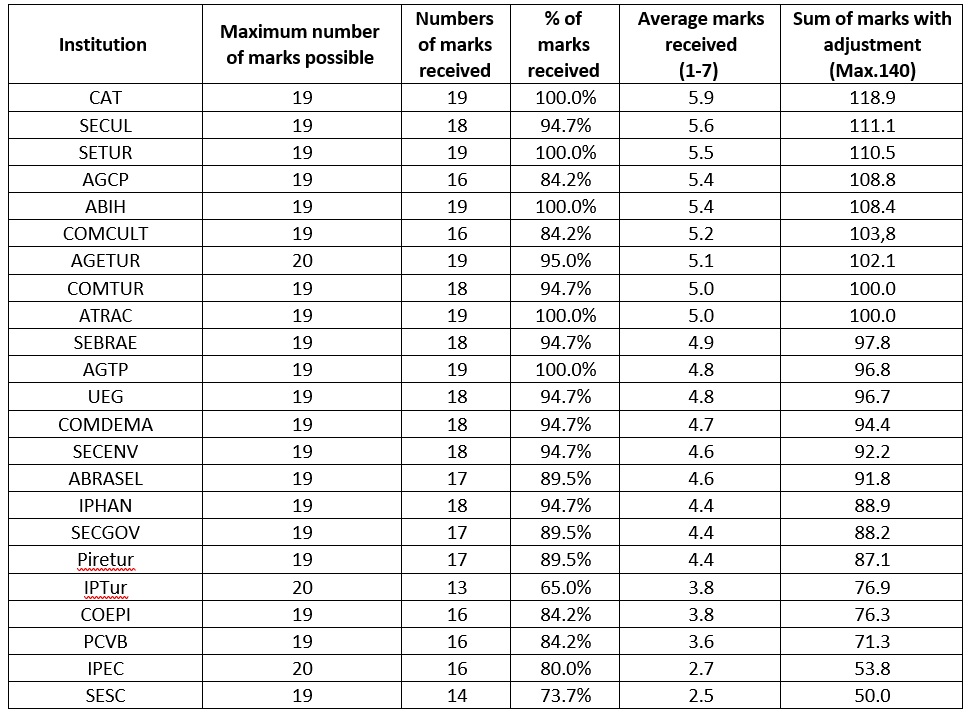 | Institution | Maximum number of marks possible | Numbers of marks received | % of marks received | Average marks received (1-7) | Sum of marks with adjustment (Max.140) |
|---|---|---|---|---|---|
| CAT | 19 | 19 | 100.0% | 5.9 | 118.9 |
| SECUL | 19 | 18 | 94.7% | 5.6 | 111.1 |
| SETUR | 19 | 19 | 100.0% | 5.5 | 110.5 |
| AGCP | 19 | 16 | 84.2% | 5.4 | 108.8 |
| ABIH | 19 | 19 | 100.0% | 5.4 | 108.4 |
| COMCULT | 19 | 16 | 84.2% | 5.2 | 103,8 |
| AGETUR | 20 | 19 | 95.0% | 5.1 | 102.1 |
| COMTUR | 19 | 18 | 94.7% | 5.0 | 100.0 |
| ATRAC | 19 | 19 | 100.0% | 5.0 | 100.0 |
| SEBRAE | 19 | 18 | 94.7% | 4.9 | 97.8 |
| AGTP | 19 | 19 | 100.0% | 4.8 | 96.8 |
| UEG | 19 | 18 | 94.7% | 4.8 | 96.7 |
| COMDEMA | 19 | 18 | 94.7% | 4.7 | 94.4 |
| SECENV | 19 | 18 | 94.7% | 4.6 | 92.2 |
| ABRASEL | 19 | 17 | 89.5% | 4.6 | 91.8 |
| IPHAN | 19 | 18 | 94.7% | 4.4 | 88.9 |
| SECGOV | 19 | 17 | 89.5% | 4.4 | 88.2 |
| Piretur | 19 | 17 | 89.5% | 4.4 | 87.1 |
| IPTur | 20 | 13 | 65.0% | 3.8 | 76.9 |
| COEPI | 19 | 16 | 84.2% | 3.8 | 76.3 |
| PCVB | 19 | 16 | 84.2% | 3.6 | 71.3 |
| IPEC | 20 | 16 | 80.0% | 2.7 | 53.8 |
| SESC | 19 | 14 | 73.7% | 2.5 | 50.0 |